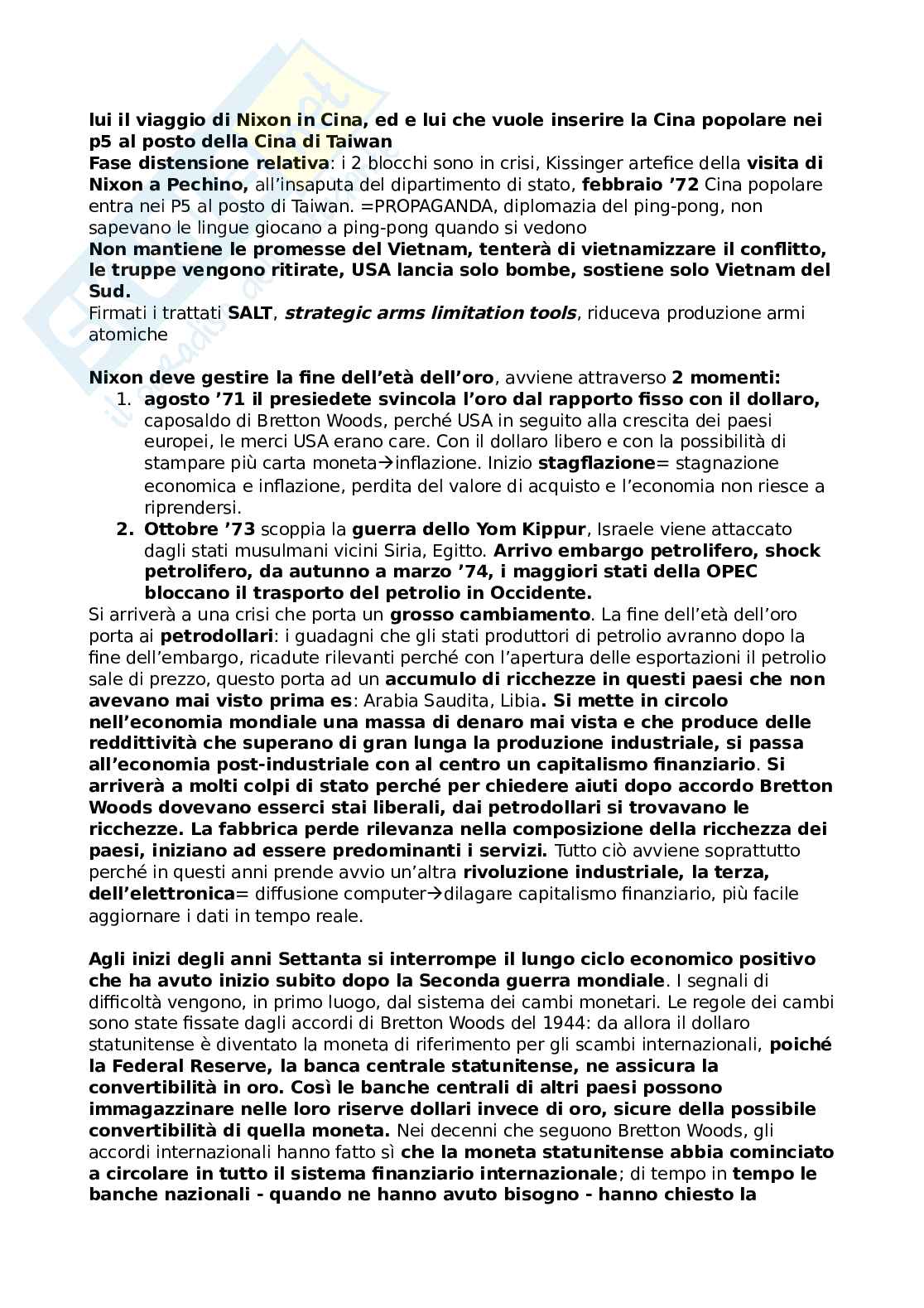 lui il viaggio di Nixon in Cina, ed e lui che vuole inserire la Cina popolare nei p5 al posto della Cina di Taiwan
Fase distensione relativa: i 2 blocchi sono in crisi, Kissinger artefice della visita di Nixon a Pechino, all'insaputa del dipartimento di stato, febbraio '72 Cina popolare entra nei P5 al posto di Taiwan. =PROPAGANDA, diplomazia del ping-pong, non sapevano le lingue giocano a ping-pong quando si vedono
Non mantiene le promesse del Vietnam, tenterà di vietnamizzare il conflitto, le truppe vengono ritirate, USA lancia solo bombe, sostiene solo Vietnam del Sud.
Firmati i trattati SALT, strategic arms limitation tools, riduceva produzione armi atomiche

Nixon deve gestire la fine dell'età dell'oro, avviene attraverso 2 momenti:
1. agosto '71 il presiedete svincola l'oro dal rapporto fisso con il dollaro, caposaldo di Bretton Woods, perché USA in seguito alla crescita dei paesi europei, le merci USA erano care. Con il dollaro libero e con la possibilità di stampare più carta moneta→inflazione. Inizio stagflazione= stagnazione economica e inflazione, perdita del valore di acquisto e l'economia non riesce a riprendersi.
2. Ottobre '73 scoppia la guerra dello Yom Kippur, Israele viene attaccato dagli stati musulmani vicini Siria, Egitto. Arrivo embargo petrolifero, shock petrolifero, da autunno a marzo '74, i maggiori stati della OPEC bloccano il trasporto del petrolio in Occidente.
Si arriverà a una crisi che porta un grosso cambiamento. La fine dell'età dell'oro porta ai petrodollari: i guadagni che gli stati produttori di petrolio avranno dopo la fine dell'embargo, ricadute rilevanti perché con l'apertura delle esportazioni il petrolio sale di prezzo, questo porta ad un accumulo di ricchezze in questi paesi che non avevano mai visto prima es: Arabia Saudita, Libia. Si mette in circolo nell'economia mondiale una massa di denaro mai vista e che produce delle reddittività che superano di gran lunga la produzione industriale, si passa all'economia post-industriale con al centro un capitalismo finanziario. Si arriverà a molti colpi di stato perché per chiedere aiuti dopo accordo Bretton Woods dovevano esserci stai liberali, dai petrodollari si trovavano le ricchezze. La fabbrica perde rilevanza nella composizione della ricchezza dei paesi, iniziano ad essere predominanti i servizi. Tutto ciò avviene soprattutto perché in questi anni prende avvio un'altra rivoluzione industriale, la terza, dell'elettronica= diffusione computer→dilagare capitalismo finanziario, più facile aggiornare i dati in tempo reale.

Agli inizi degli anni Settanta si interrompe il lungo ciclo economico positivo che ha avuto inizio subito dopo la Seconda guerra mondiale. I segnali di difficoltà vengono, in primo luogo, dal sistema dei cambi monetari. Le regole dei cambi sono state fissate dagli accordi di Bretton Woods del 1944: da allora il dollaro statunitense è diventato la moneta di riferimento per gli scambi internazionali, poiché la Federal Reserve, la banca centrale statunitense, ne assicura la convertibilità in oro. Così le banche centrali di altri paesi possono immagazzinare nelle loro riserve dollari invece di oro, sicure della possibile convertibilità di quella moneta. Nei decenni che seguono Bretton Woods, gli accordi internazionali hanno fatto sì che la moneta statunitense abbia cominciato a circolare in tutto il sistema finanziario internazionale; di tempo in tempo le banche nazionali - quando ne hanno avuto bisogno - hanno chiesto la